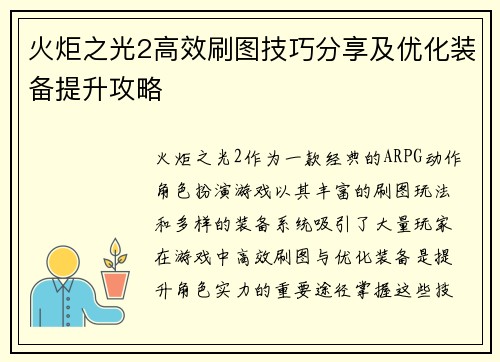 火炬之光2高效刷图技巧分享及优化装备提升攻略

火炬之光2作为一款经典的ARPG动作角色扮演游戏以其丰富的刷图玩法和多样的装备系统吸引了大量玩家在游戏中高效刷图与优化装备是提升角色实力的重要途径掌握这些技